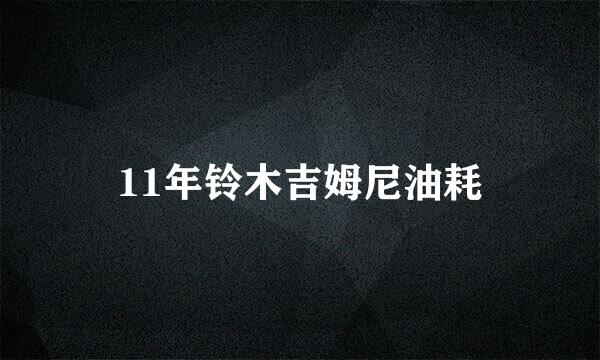 11年铃木吉姆尼油耗